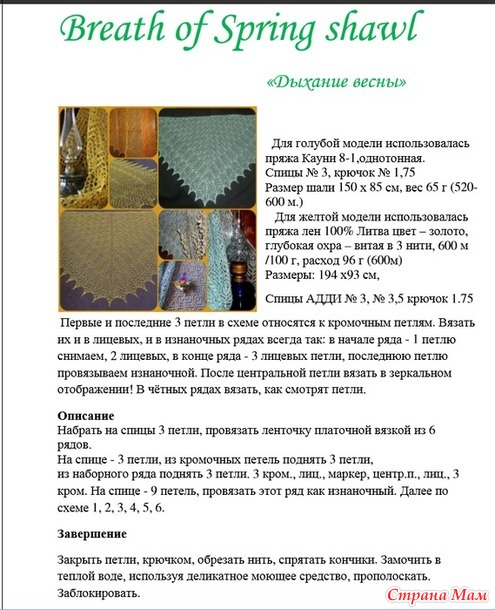 Breath of Spring shawl

«Дыхание весны»

Для голубой модели использовалась пряжа Кауни 8-1,однотонная.
Спицы № 3, крючок № 1,75
Размер шали 150 х 85 см, вес 65 г (520-600 м.)
Для желтой модели использовалась пряжа лен 100% Литва цвет – золото, глубокая охра – витая в 3 нити, 600 м /100 г, расход 96 г (600м)
Размеры: 194 х93 см,

Спицы АДДИ № 3, № 3,5 крючок 1.75

Первые и последние 3 петли в схеме относятся к кромочным петлям. Вязать их и в лицевых, и в изнаночных рядах всегда так: в начале ряда - 1 петлю снимаем, 2 лицевых, в конце ряда - 3 лицевых петли, последнюю петлю провязываем изнаночной. После центральной петли вязать в зеркальном отображении! В чётных рядах вязать, как смотрят петли.

Описание
Набрать на спицы 3 петли, провязать ленточку платочной вязкой из 6 рядов.
На спице - 3 петли, из кромочных петель поднять 3 петли,
из наборного ряда поднять 3 петли. 3 кром., лиц., маркер, центр.п., лиц., 3 кром. На спице - 9 петель, провязать этот ряд как изнаночный. Далее по схеме 1, 2, 3, 4, 5, 6.

Завершение

Закрыть петли, крючком, обрезать нить, спрятать кончики. Замочить в теплой воде, используя деликатное моющее средство, прополоскать. Заблокировать.

Страна Мам